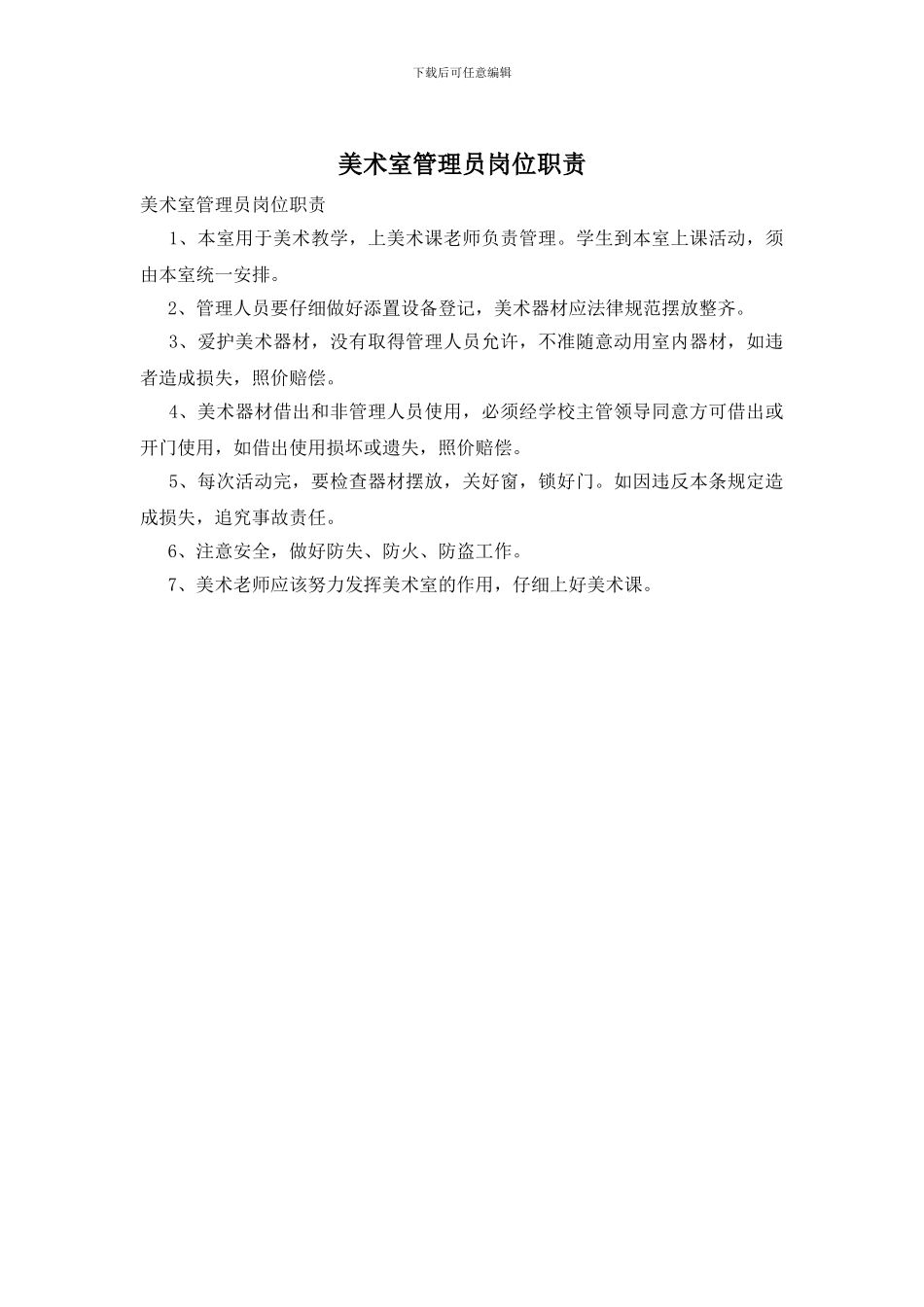 下载后可任意编辑

美术室管理员岗位职责

美术室管理员岗位职责

1、本室用于美术教学，上美术课老师负责管理。学生到本室上课活动，须由本室统一安排。

2、管理人员要仔细做好添置设备登记，美术器材应法律规范摆放整齐。

3、爱护美术器材，没有取得管理人员允许，不准随意动用室内器材，如违者造成损失，照价赔偿。

4、美术器材借出和非管理人员使用，必须经学校主管领导同意方可借出或开门使用，如借出使用损坏或遗失，照价赔偿。

5、每次活动完，要检查器材摆放，关好窗，锁好门。如因违反本条规定造成损失，追究事故责任。

6、注意安全，做好防失、防火、防盗工作。

7、美术老师应该努力发挥美术室的作用，仔细上好美术课。